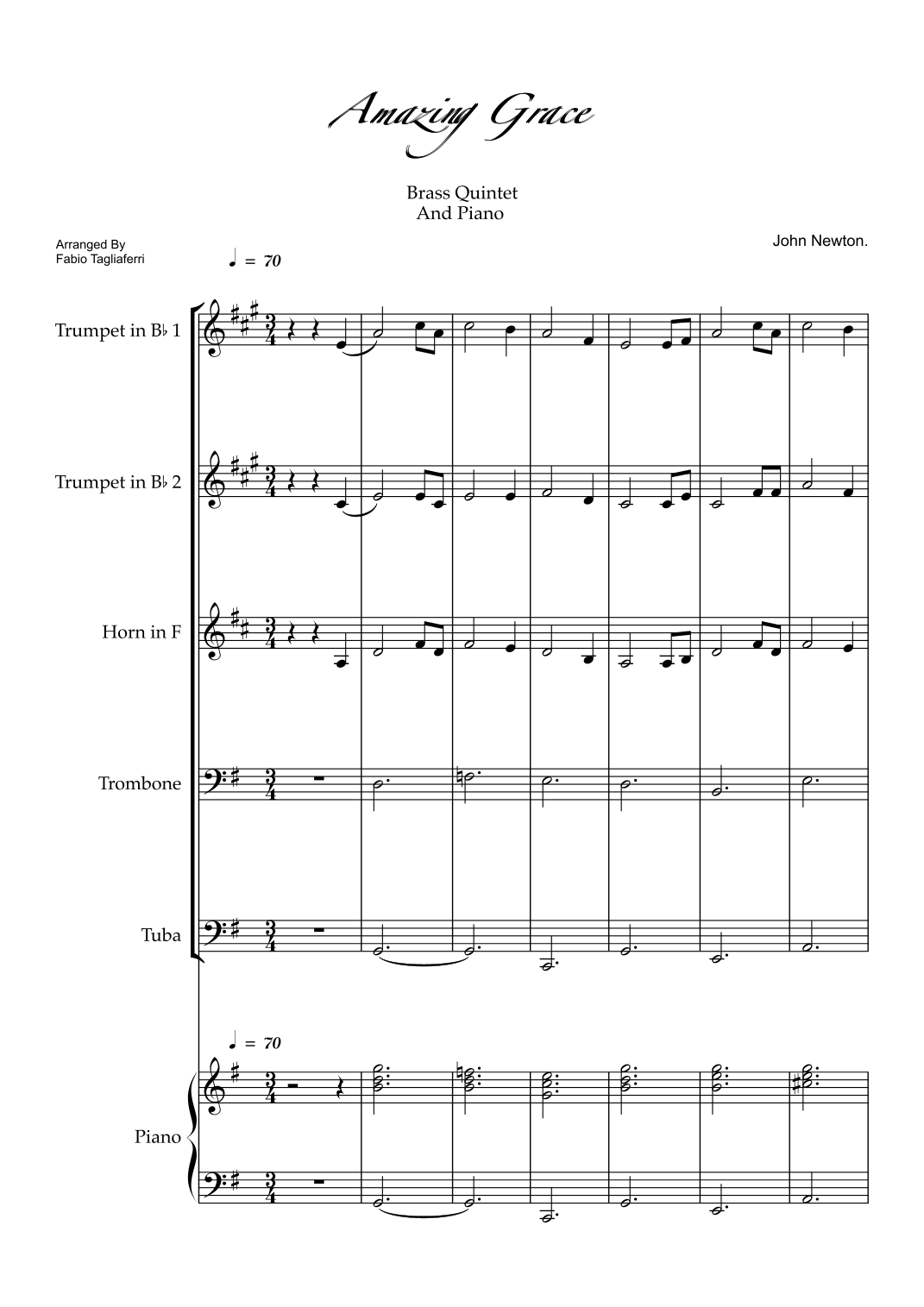 Amazing Grace

Brass Quintet
And Piano

Arranged By
Fabio Tagliaferri

John Newton.

♩ = 70

Trumpet in B♭ 1

Trumpet in B♭ 2

Horn in F

Trombone

Tuba

♩ = 70

Piano